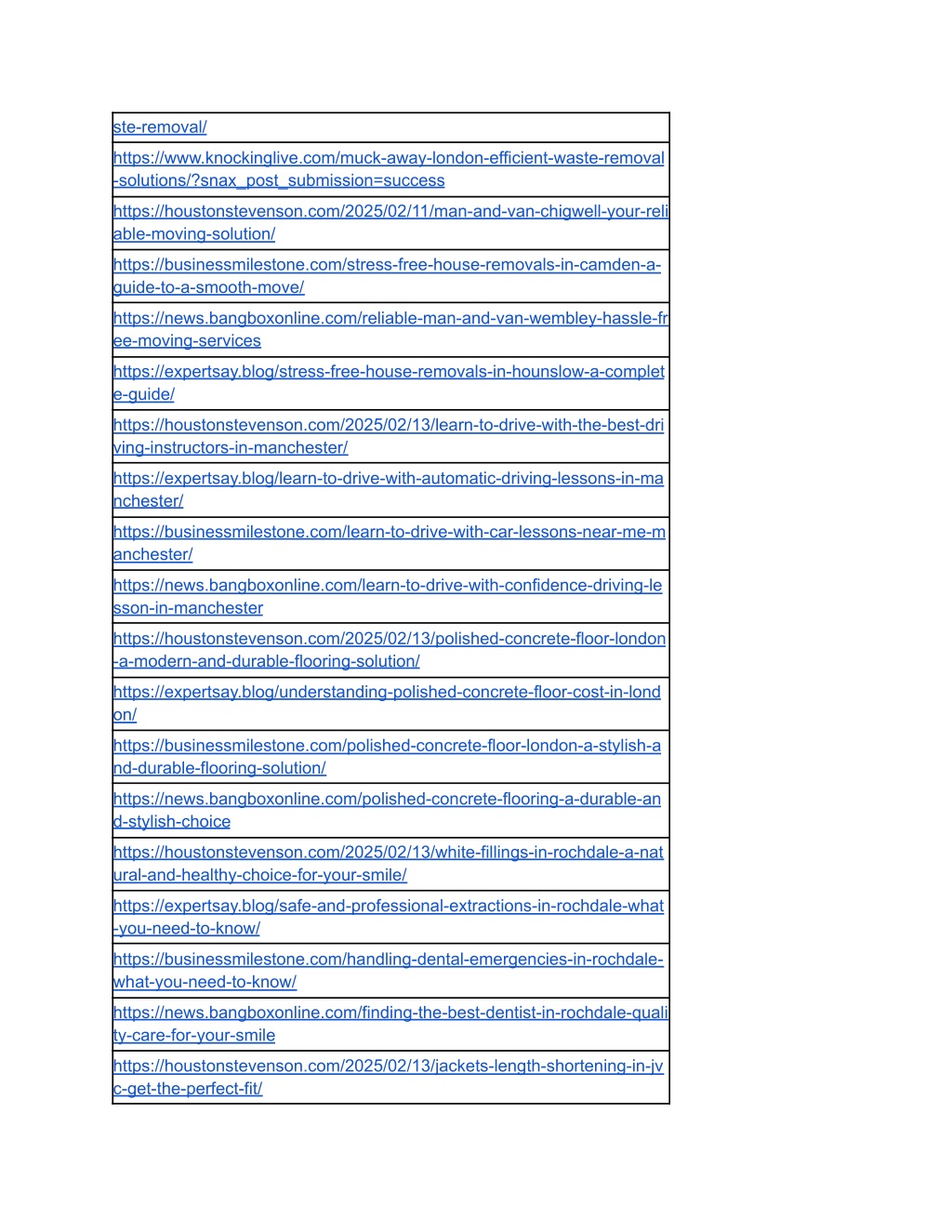 | ste-removal/ |
|---|
| https://www.knockinglive.com/muck-away-london-efficient-waste-removal-solutions/?snax_post_submission=success |
| https://houstonstevenson.com/2025/02/11/man-and-van-chigwell-your-reliable-moving-solution/ |
| https://businessmilestone.com/stress-free-house-removals-in-camden-a-guide-to-a-smooth-move/ |
| https://news.bangboxonline.com/reliable-man-and-van-wembley-hassle-free-moving-services |
| https://expertsay.blog/stress-free-house-removals-in-hounslow-a-complete-guide/ |
| https://houstonstevenson.com/2025/02/13/learn-to-drive-with-the-best-driving-instructors-in-manchester/ |
| https://expertsay.blog/learn-to-drive-with-automatic-driving-lessons-in-manchester/ |
| https://businessmilestone.com/learn-to-drive-with-car-lessons-near-me-manchester/ |
| https://news.bangboxonline.com/learn-to-drive-with-confidence-driving-lesson-in-manchester |
| https://houstonstevenson.com/2025/02/13/polished-concrete-floor-london-a-modern-and-durable-flooring-solution/ |
| https://expertsay.blog/understanding-polished-concrete-floor-cost-in-london/ |
| https://businessmilestone.com/polished-concrete-floor-london-a-stylish-and-durable-flooring-solution/ |
| https://news.bangboxonline.com/polished-concrete-flooring-a-durable-and-stylish-choice |
| https://houstonstevenson.com/2025/02/13/white-fillings-in-rochdale-a-natural-and-healthy-choice-for-your-smile/ |
| https://expertsay.blog/safe-and-professional-extractions-in-rochdale-what-you-need-to-know/ |
| https://businessmilestone.com/handling-dental-emergencies-in-rochdale-what-you-need-to-know/ |
| https://news.bangboxonline.com/finding-the-best-dentist-in-rochdale-quality-care-for-your-smile |
| https://houstonstevenson.com/2025/02/13/jackets-length-shortening-in-jvc-get-the-perfect-fit/ |